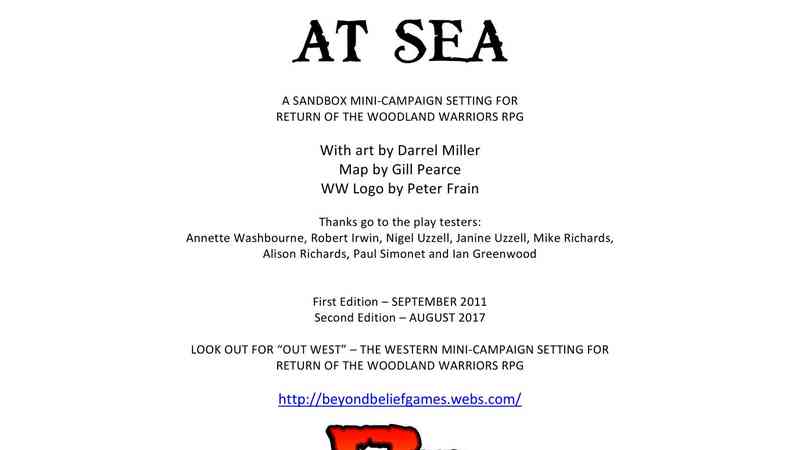 AT SEA

A SANDBOX MINI-CAMPAIGN SETTING FOR RETURN OF THE WOODLAND WARRIORS RPG

With art by Darrel Miller
Map by Gill Pearce
WW Logo by Peter Frain

Thanks go to the play testers:
Annette Washbourne, Robert Irwin, Nigel Uzzell, Janine Uzzell, Mike Richards, Alison Richards, Paul Simonet and Ian Greenwood

First Edition – SEPTEMBER 2011
Second Edition – AUGUST 2017

LOOK OUT FOR “OUT WEST” – THE WESTERN MINI-CAMPAIGN SETTING FOR RETURN OF THE WOODLAND WARRIORS RPG

http://beyondbeliefgames.webs.com/